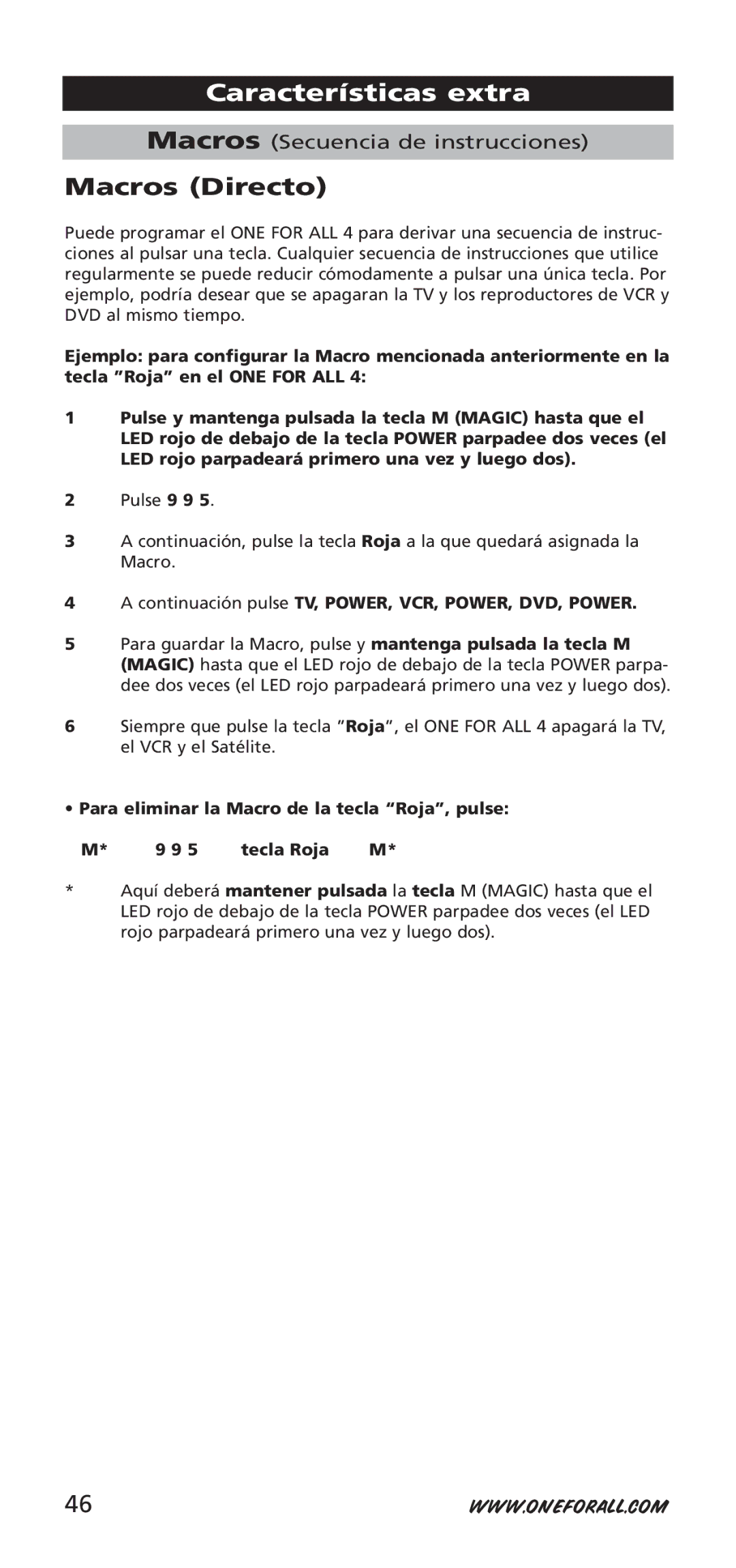 Características extra

Macros (Secuencia de instrucciones)

Macros (Directo)

Puede programar el ONE FOR ALL 4 para derivar una secuencia de instrucciones al pulsar una tecla. Cualquier secuencia de instrucciones que utilice regularmente se puede reducir cómodamente a pulsar una única tecla. Por ejemplo, podría desear que se apagaran la TV y los reproductores de VCR y DVD al mismo tiempo.

Ejemplo: para configurar la Macro mencionada anteriormente en la tecla "Roja" en el ONE FOR ALL 4:

1 Pulse y mantenga pulsada la tecla M (MAGIC) hasta que el LED rojo de debajo de la tecla POWER parpadee dos veces (el LED rojo parpadeará primero una vez y luego dos).

2 Pulse 9 9 5.

3 A continuación, pulse la tecla Roja a la que quedará asignada la Macro.

4 A continuación pulse TV, POWER, VCR, POWER, DVD, POWER.

5 Para guardar la Macro, pulse y mantenga pulsada la tecla M (MAGIC) hasta que el LED rojo de debajo de la tecla POWER parpadee dos veces (el LED rojo parpadeará primero una vez y luego dos).

6 Siempre que pulse la tecla "Roja", el ONE FOR ALL 4 apagará la TV, el VCR y el Satélite.

• Para eliminar la Macro de la tecla "Roja", pulse:

M* 9 9 5 tecla Roja M*

* Aquí deberá mantener pulsada la tecla M (MAGIC) hasta que el LED rojo de debajo de la tecla POWER parpadee dos veces (el LED rojo parpadeará primero una vez y luego dos).

46 WWW.ONEFORALL.COM